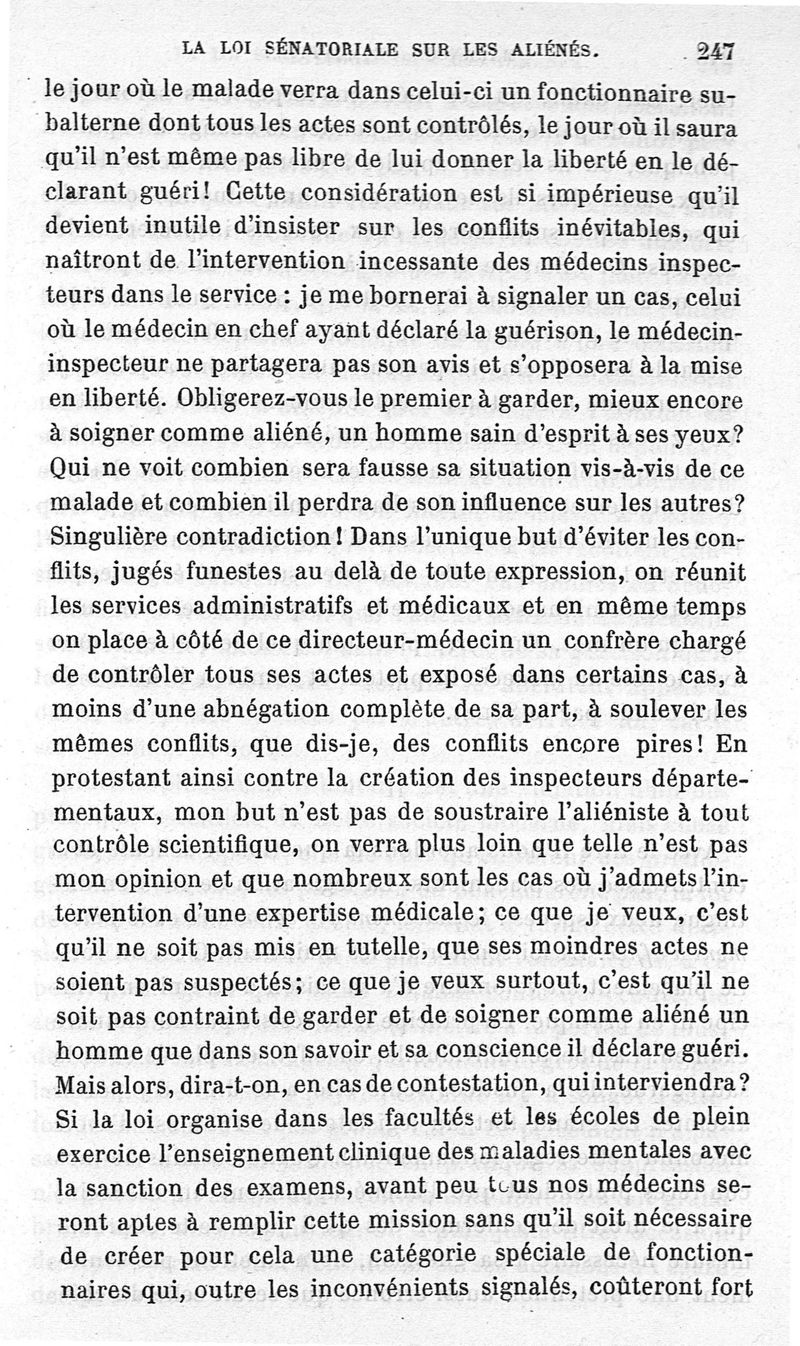 LA LOI SÉNATORIALE SUR LES ALIÉNÉS. 247

le jour où le malade verra dans celui-ci un fonctionnaire subalterne dont tous les actes sont contrôlés, le jour où il saura qu'il n'est même pas libre de lui donner la liberté en le déclarant guéri! Cette considération est si impérieuse qu'il devient inutile d'insister sur les conflits inévitables, qui naîtront de l'intervention incessante des médecins inspecteurs dans le service : je me bornerai à signaler un cas, celui où le médecin en chef ayant déclaré la guérison, le médecin-inspecteur ne partagera pas son avis et s'opposera à la mise en liberté. Obligerez-vous le premier à garder, mieux encore à soigner comme aliéné, un homme sain d'esprit à ses yeux? Qui ne voit combien sera fausse sa situation vis-à-vis de ce malade et combien il perdra de son influence sur les autres? Singulière contradiction! Dans l'unique but d'éviter les conflits, jugés funestes au delà de toute expression, on réunit les services administratifs et médicaux et en même temps on place à côté de ce directeur-médecin un confrère chargé de contrôler tous ses actes et exposé dans certains cas, à moins d'une abnégation complète de sa part, à soulever les mêmes conflits, que dis-je, des conflits encore pires! En protestant ainsi contre la création des inspecteurs départementaux, mon but n'est pas de soustraire l'aliéniste à tout contrôle scientifique, on verra plus loin que telle n'est pas mon opinion et que nombreux sont les cas où j'admets l'intervention d'une expertise médicale; ce que je veux, c'est qu'il ne soit pas mis en tutelle, que ses moindres actes ne soient pas suspectés; ce que je veux surtout, c'est qu'il ne soit pas contraint de garder et de soigner comme aliéné un homme que dans son savoir et sa conscience il déclare guéri. Mais alors, dira-t-on, en cas de contestation, qui interviendra? Si la loi organise dans les facultés et les écoles de plein exercice l'enseignement clinique des maladies mentales avec la sanction des examens, avant peu tous nos médecins seront aptes à remplir cette mission sans qu'il soit nécessaire de créer pour cela une catégorie spéciale de fonctionnaires qui, outre les inconvénients signalés, coûteront fort